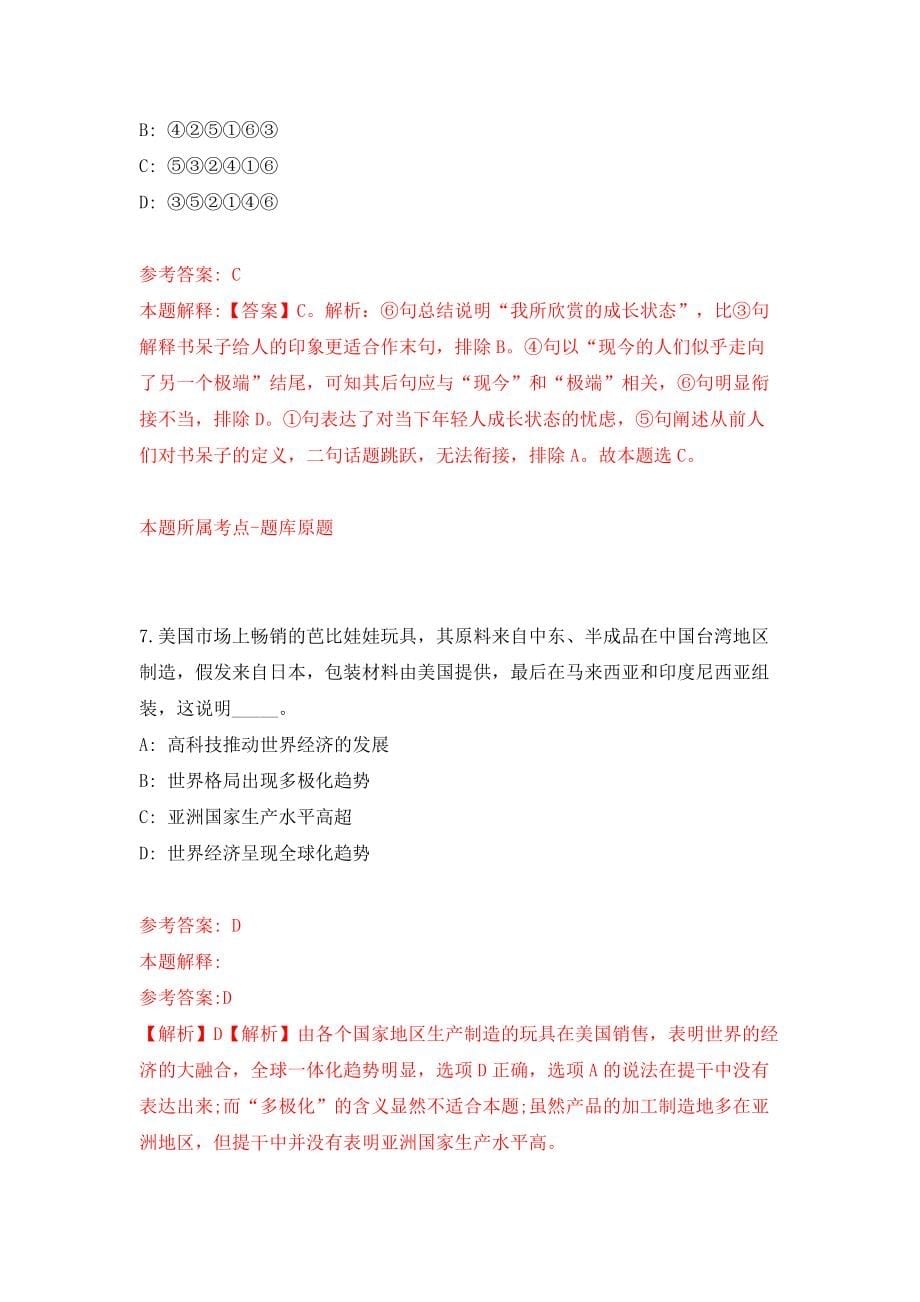 B: ④②⑤①⑥③
C: ⑤③②④①⑥
D: ③⑤②①④⑥

参考答案: C
本题解释:【答案】C。解析:⑥句总结说明“我所欣赏的成长状态”，比③句解释书呆子给人的印象更适合作末句，排除B。④句以“现今的人们似乎走向了另一个极端”结尾，可知其后句应与“现今”和“极端”相关，⑥句明显衔接不当，排除D。①句表达了对当下年轻人成长状态的忧虑，⑤句阐述从前人们对书呆子的定义，二句话题跳跃，无法衔接，排除A。故本题选C。

本题所属考点-题库原题

7.美国市场上畅销的芭比娃娃玩具，其原料来自中东、半成品在中国台湾地区制造，假发来自日本，包装材料由美国提供，最后在马来西亚和印度尼西亚组装，这说明_____。
A: 高科技推动世界经济的发展
B: 世界格局出现多极化趋势
C: 亚洲国家生产水平高超
D: 世界经济呈现全球化趋势

参考答案: D
本题解释:
参考答案:D
【解析】D【解析】由各个国家地区生产制造的玩具在美国销售，表明世界的经济的大融合，全球一体化趋势明显，选项D正确，选项A的说法在提干中没有表达出来;而“多极化”的含义显然不适合本题;虽然产品的加工制造地多在亚洲地区，但提干中并没有表明亚洲国家生产水平高。